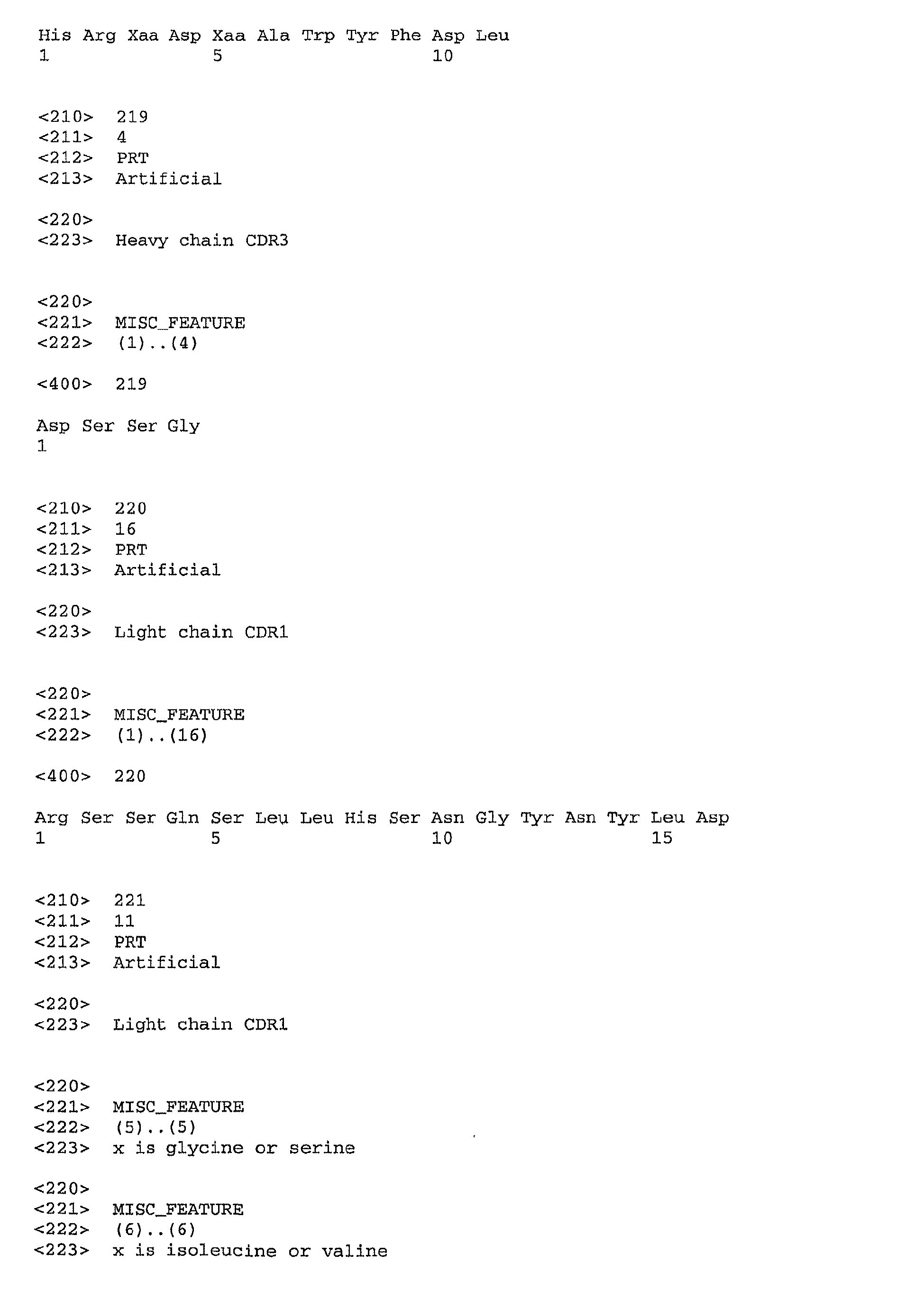 His Arg Xaa Asp Xaa Ala Trp Tyr Phe Asp Leu
1 5 10

<210> 219
<211> 4
<212> PRT
<213> Artificial

<220>
<223> Heavy chain CDR3

<220>
<221> MISC_FEATURE
<222> (1)..(4)

<400> 219

Asp Ser Ser Gly
1

<210> 220
<211> 16
<212> PRT
<213> Artificial

<220>
<223> Light chain CDR1

<220>
<221> MISC_FEATURE
<222> (1)..(16)

<400> 220

Arg Ser Ser Gln Ser Leu Leu His Ser Asn Gly Tyr Asn Tyr Leu Asp
1 5 10 15

<210> 221
<211> 11
<212> PRT
<213> Artificial

<220>
<223> Light chain CDR1

<220>
<221> MISC_FEATURE
<222> (5)..(5)
<223> x is glycine or serine

<220>
<221> MISC_FEATURE
<222> (6)..(6)
<223> x is isoleucine or valine